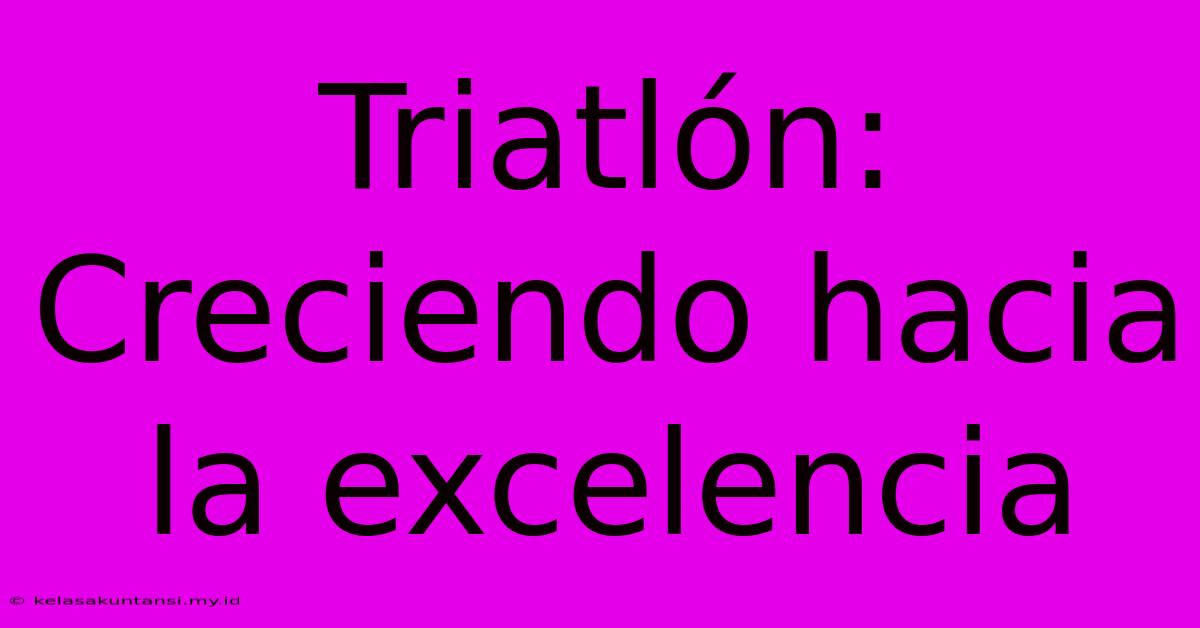 Triatlón: Creciendo hacia la excelencia

© kelasakuntansi.my.id